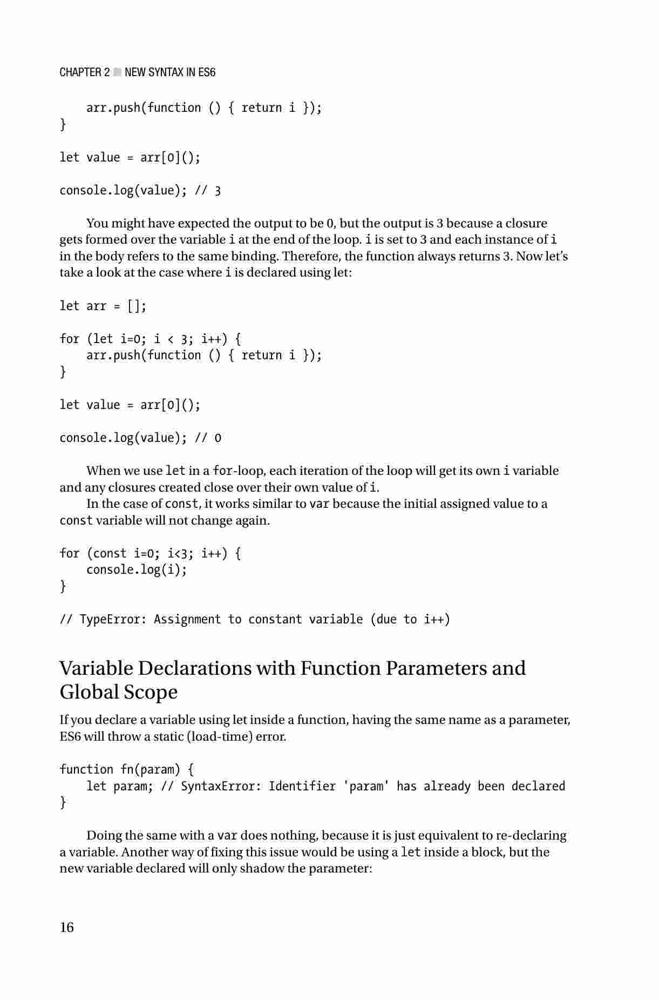 CHAPTER 2 ■ NEW SYNTAX IN ES6

    arr.push(function () { return i });
}

let value = arr[0]();

console.log(value); // 3

You might have expected the output to be 0, but the output is 3 because a closure gets formed over the variable i at the end of the loop. i is set to 3 and each instance of i in the body refers to the same binding. Therefore, the function always returns 3. Now let's take a look at the case where i is declared using let:

let arr = [];

for (let i=0; i < 3; i++) {
    arr.push(function () { return i });
}

let value = arr[0]();

console.log(value); // 0

When we use let in a for-loop, each iteration of the loop will get its own i variable and any closures created close over their own value of i.

In the case of const, it works similar to var because the initial assigned value to a const variable will not change again.

for (const i=0; i<3; i++) {
    console.log(i);
}

// TypeError: Assignment to constant variable (due to i++)

Variable Declarations with Function Parameters and Global Scope

If you declare a variable using let inside a function, having the same name as a parameter, ES6 will throw a static (load-time) error.

function fn(param) {
    let param; // SyntaxError: Identifier 'param' has already been declared
}

Doing the same with a var does nothing, because it is just equivalent to re-declaring a variable. Another way of fixing this issue would be using a let inside a block, but the new variable declared will only shadow the parameter:

16